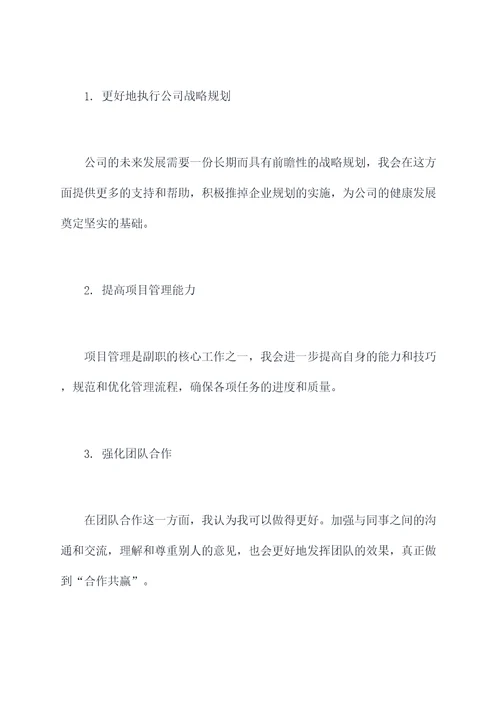 1. 更好地执行公司战略规划

公司的未来发展需要一份长期而具有前瞻性的战略规划，我会在这方面提供更多的支持和帮助，积极推掉企业规划的实施，为公司的健康发展奠定坚实的基础。

2. 提高项目管理能力

项目管理是副职的核心工作之一，我会进一步提高自身的能力和技巧，规范和优化管理流程，确保各项任务的进度和质量。

3. 强化团队合作

在团队合作这一方面，我认为我可以做得更好。加强与同事之间的沟通和交流，理解和尊重别人的意见，也会更好地发挥团队的效果，真正做到“合作共赢”。